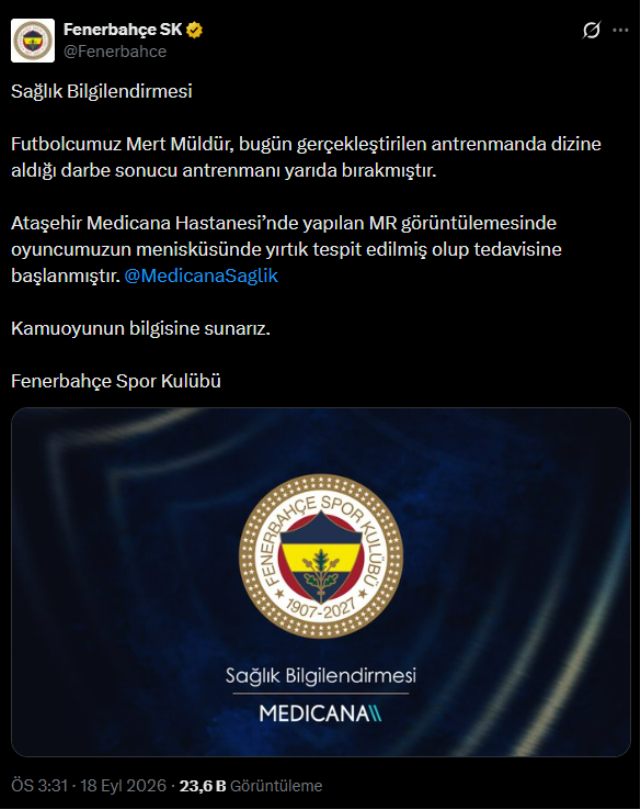 Fenerbahçe SK
@Fenerbahce

Sağlık Bilgilendirmesi

Futbolcumuz Mert Müldür, bugün gerçekleştirilen antrenmanda dizine aldığı darbe sonucu antrenmanı yarıda bırakmıştır.

Ataşehir Medicana Hastanesi'nde yapılan MR görüntülemesinde oyuncumuzun menisküsünde yırtık tespit edilmiş olup tedavisine başlanmıştır. @MedicanaSaglik

Kamuoyunun bilgisine sunarız.

Fenerbahçe Spor Kulübü

FENERBAHÇE SPOR KULÜBÜ
1907-2027

Sağlık Bilgilendirmesi
MEDICANA

ÖS 3:31 · 18 Eyl 2026 · 23,6 B Görüntüleme